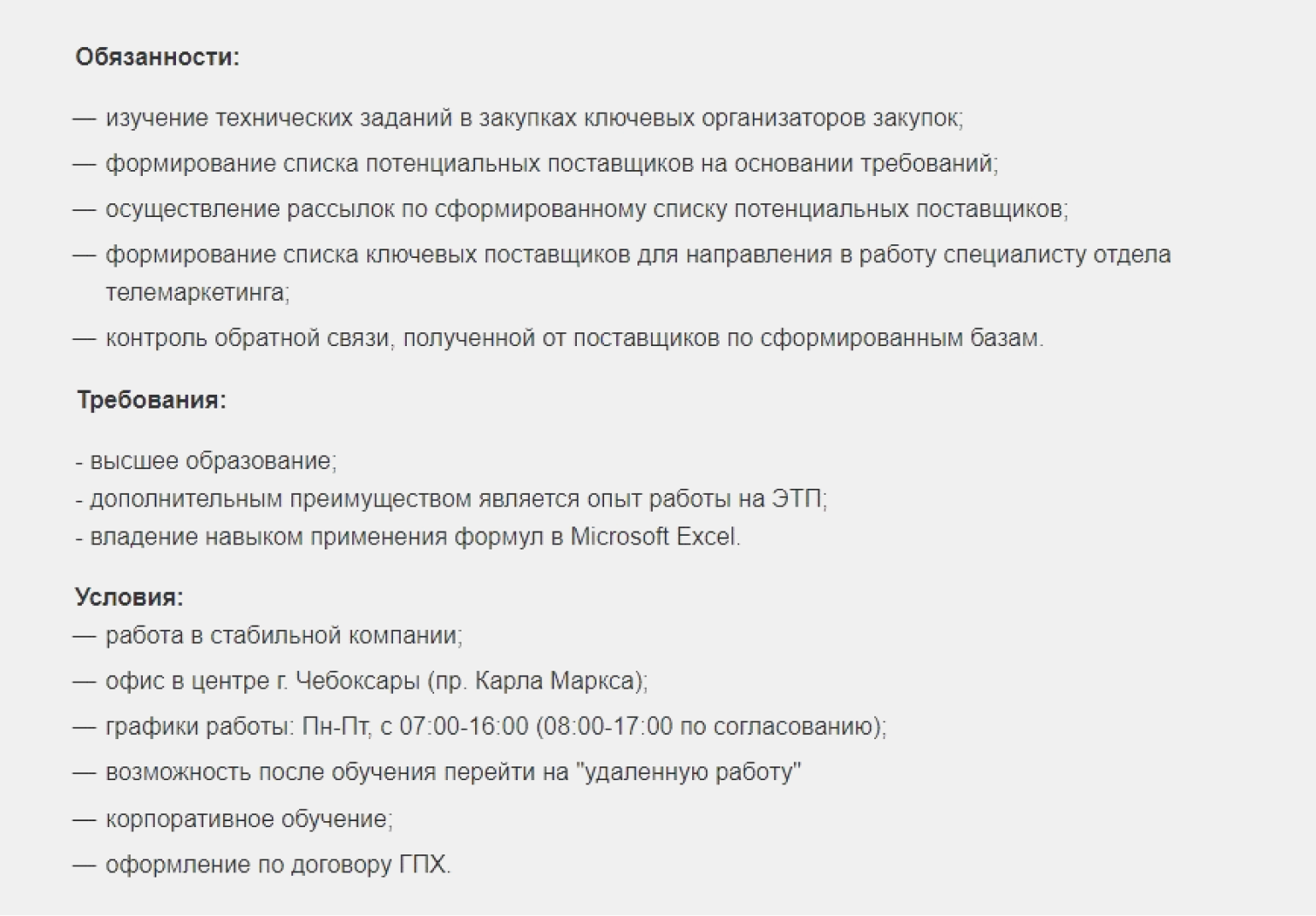 Обязанности:

— изучение технических заданий в закупках ключевых организаторов закупок;

— формирование списка потенциальных поставщиков на основании требований;

— осуществление рассылок по сформированному списку потенциальных поставщиков;

— формирование списка ключевых поставщиков для направления в работу специалисту отдела телемаркетинга;

— контроль обратной связи, полученной от поставщиков по сформированным базам.

Требования:

- высшее образование;
- дополнительным преимуществом является опыт работы на ЭТП;
- владение навыком применения формул в Microsoft Excel.

Условия:
— работа в стабильной компании;

— офис в центре г. Чебоксары (пр. Карла Маркса);

— графики работы: Пн-Пт, с 07:00-16:00 (08:00-17:00 по согласованию);

— возможность после обучения перейти на "удаленную работу"

— корпоративное обучение;

— оформление по договору ГПХ.